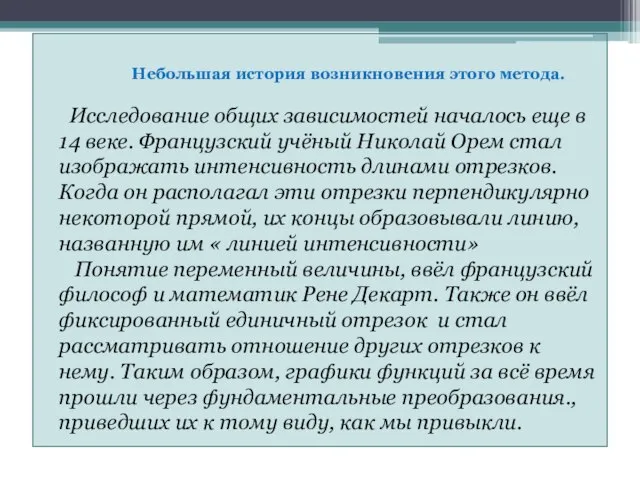 Небольшая история возникновения этого метода.

Исследование общих зависимостей началось еще в 14 веке. Французский учёный Николай Орем стал изображать интенсивность длинами отрезков. Когда он располагал эти отрезки перпендикулярно некоторой прямой, их концы образовывали линию, названную им « линией интенсивности»

Понятие переменный величины, ввёл французский философ и математик Рене Декарт. Также он ввёл фиксированный единичный отрезок и стал рассматривать отношение других отрезков к нему. Таким образом, графики функций за всё время прошли через фундаментальные преобразования., приведших их к тому виду, как мы привыкли.